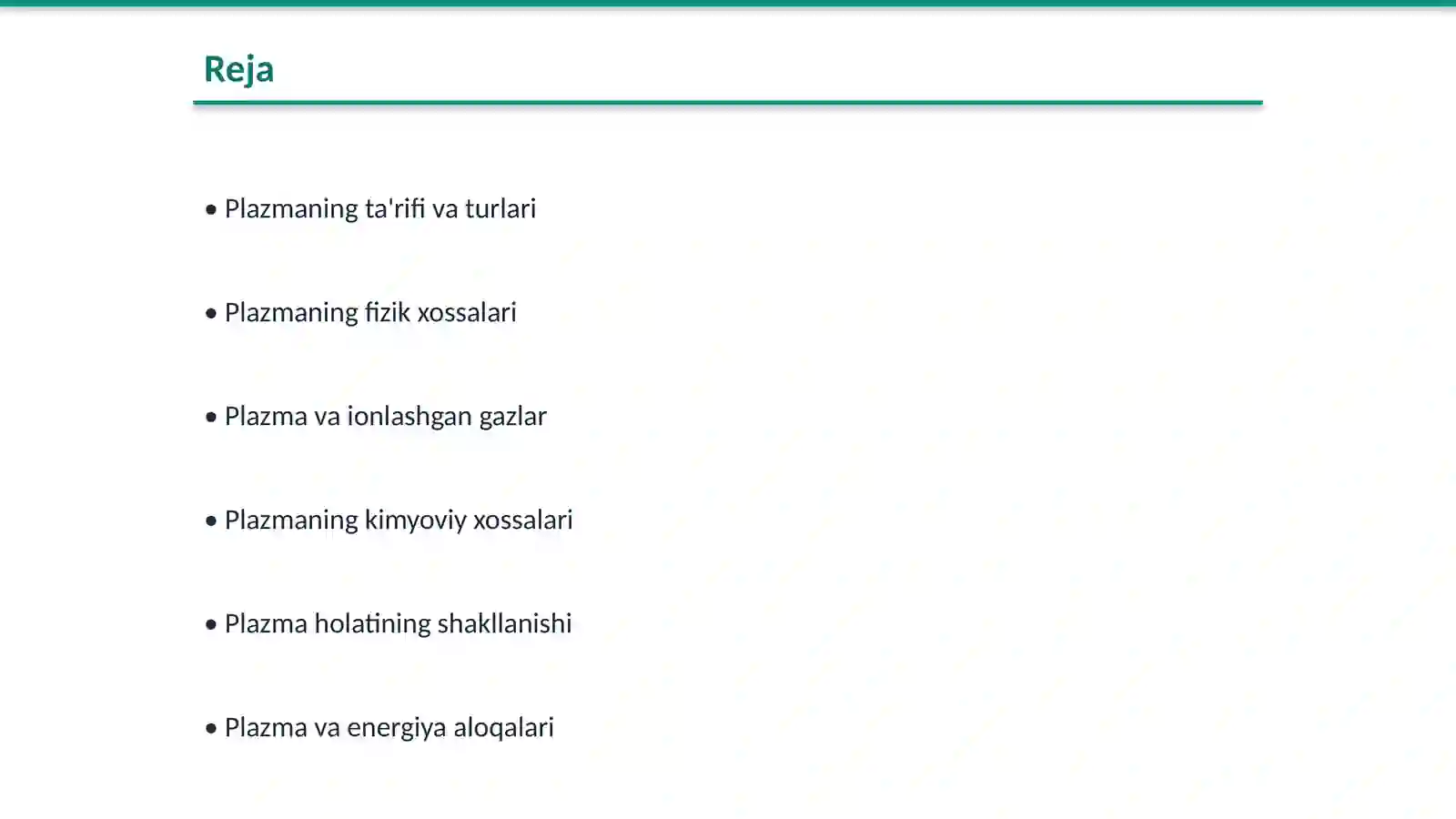 Reja

• Plazmaning ta'rifi va turlari

• Plazmaning fizik xossalari

• Plazma va ionlashgan gazlar

• Plazmaning kimyoviy xossalari

• Plazma holatining shakllanishi

• Plazma va energiya aloqalari